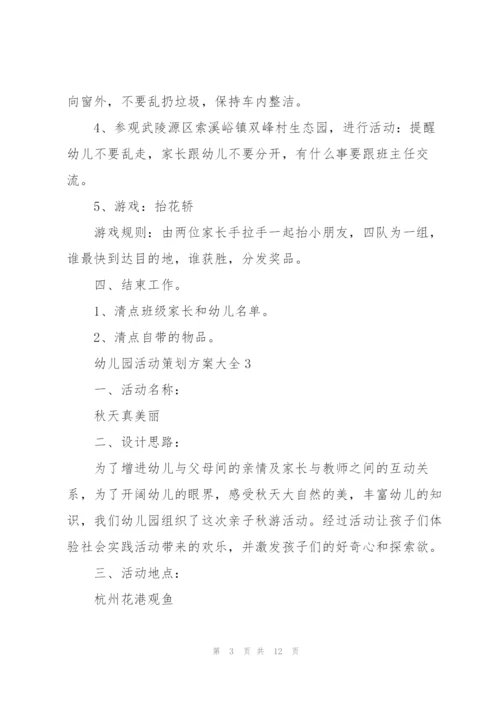 向窗外，不要乱扔垃圾，保持车内整洁。

4、参观武陵源区索溪峪镇双峰村生态园，进行活动：提醒幼儿不要乱走，家长跟幼儿不要分开，有什么事要跟班主任交流。

5、游戏：抬花轿

游戏规则：由两位家长手拉手一起抬小朋友，四队为一组，谁最快到达目的地，谁获胜，分发奖品。

四、结束工作。

1、清点班级家长和幼儿名单。

2、清点自带的物品。

幼儿园活动策划方案大全 3

一、活动名称：

秋天真美丽

二、设计思路：

为了增进幼儿与父母间的亲情及家长与教师之间的互动关系，为了开阔幼儿的眼界，感受秋天大自然的美，丰富幼儿的知识，我们幼儿园组织了这次亲子秋游活动。经过活动让孩子们体验社会实践活动带来的欢乐，并激发孩子们的好奇心和探索欲。

三、活动地点：

杭州花港观鱼

第 3 页 共 12 页